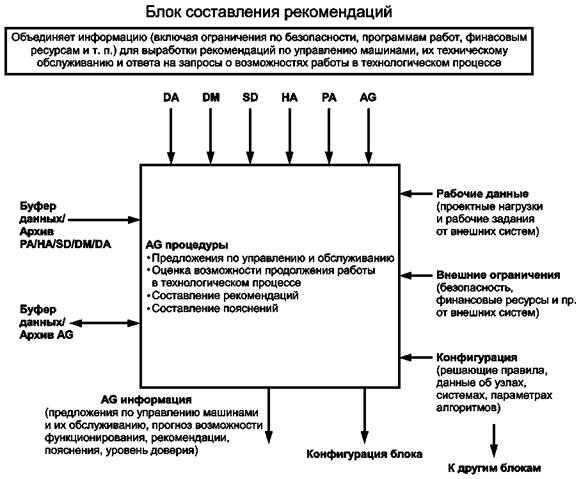 Блок составления рекомендаций

Объединяет информацию (включая ограничения по безопасности, программам работ, финасовым ресурсам и т. п.) для выработки рекомендаций по управлению машинами, их техническому обслуживанию и ответа на запросы о возможностях работы в технологическом процессе

DA DM SD HA PA AG

Буфер данных/ Архив PA/HA/SD/DM/DA

Буфер данных/ Архив AG

AG процедуры
• Предложения по управлению и обслуживанию
• Оценка возможности продолжения работы в технологическом процессе
• Составление рекомендаций
• Составление пояснений

Рабочие данные (проектные нагрузки и рабочие задания от внешних систем)

Внешние ограничения (безопасность, финансовые ресурсы и пр. от внешних систем)

Конфигурация (решающие правила, данные об узлах, системах, параметрах алгоритмов)

AG информация (предложения по управлению машинами и их обслуживанию, прогноз возможности функционирования, рекомендации, пояснения, уровень доверия)

Конфигурация блока

К другим блокам